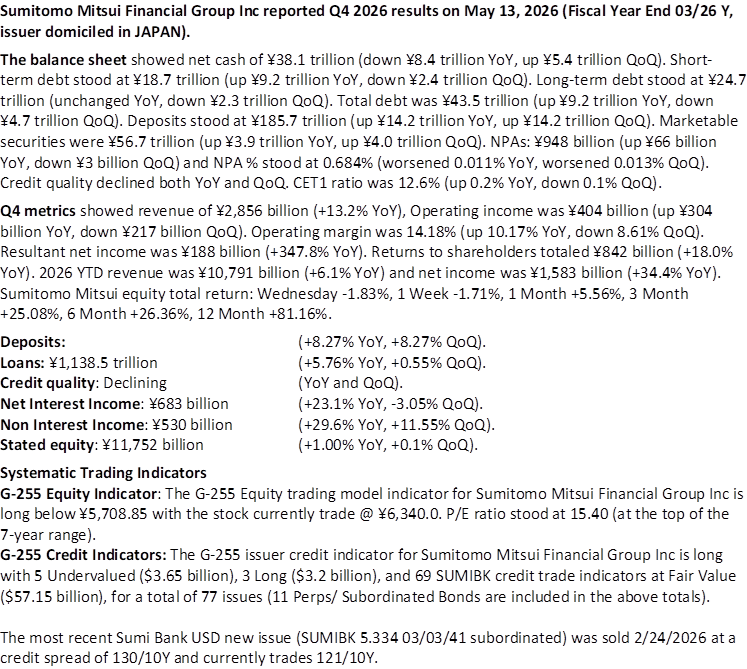 Sumitomo Mitsui Financial Group Inc reported Q4 2026 results on May 13, 2026 (Fiscal Year End 03/26 Y, issuer domiciled in JAPAN).

The balance sheet showed net cash of ¥38.1 trillion (down ¥8.4 trillion YoY, up ¥5.4 trillion QoQ). Short-term debt stood at ¥18.7 trillion (up ¥9.2 trillion YoY, down ¥2.4 trillion QoQ). Long-term debt stood at ¥24.7 trillion (unchanged YoY, down ¥2.3 trillion QoQ). Total debt was ¥43.5 trillion (up ¥9.2 trillion YoY, down ¥4.7 trillion QoQ). Deposits stood at ¥185.7 trillion (up ¥14.2 trillion YoY, up ¥14.2 trillion QoQ). Marketable securities were ¥56.7 trillion (up ¥3.9 trillion YoY, up ¥4.0 trillion QoQ). NPAs: ¥948 billion (up ¥66 billion YoY, down ¥3 billion QoQ) and NPA % stood at 0.684% (worsened 0.011% YoY, worsened 0.013% QoQ). Credit quality declined both YoY and QoQ. CET1 ratio was 12.6% (up 0.2% YoY, down 0.1% QoQ).

Q4 metrics showed revenue of ¥2,856 billion (+13.2% YoY), Operating income was ¥404 billion (up ¥304 billion YoY, down ¥217 billion QoQ). Operating margin was 14.18% (up 10.17% YoY, down 8.61% QoQ). Resultant net income was ¥188 billion (+347.8% YoY). Returns to shareholders totaled ¥842 billion (+18.0% YoY). 2026 YTD revenue was ¥10,791 billion (+6.1% YoY) and net income was ¥1,583 billion (+34.4% YoY). Sumitomo Mitsui equity total return: Wednesday -1.83%, 1 Week -1.71%, 1 Month +5.56%, 3 Month +25.08%, 6 Month +26.36%, 12 Month +81.16%.

Deposits: (+8.27% YoY, +8.27% QoQ).
Loans: ¥1,138.5 trillion (+5.76% YoY, +0.55% QoQ).
Credit quality: Declining (YoY and QoQ).
Net Interest Income: ¥683 billion (+23.1% YoY, -3.05% QoQ).
Non Interest Income: ¥530 billion (+29.6% YoY, +11.55% QoQ).
Stated equity: ¥11,752 billion (+1.00% YoY, +0.1% QoQ).

Systematic Trading Indicators
G-255 Equity Indicator: The G-255 Equity trading model indicator for Sumitomo Mitsui Financial Group Inc is long below ¥5,708.85 with the stock currently trade @ ¥6,340.0. P/E ratio stood at 15.40 (at the top of the 7-year range).
G-255 Credit Indicators: The G-255 issuer credit indicator for Sumitomo Mitsui Financial Group Inc is long with 5 Undervalued ($3.65 billion), 3 Long ($3.2 billion), and 69 SUMIBK credit trade indicators at Fair Value ($57.15 billion), for a total of 77 issues (11 Perps/ Subordinated Bonds are included in the above totals).

The most recent Sumi Bank USD new issue (SUMIBK 5.334 03/03/41 subordinated) was sold 2/24/2026 at a credit spread of 130/10Y and currently trades 121/10Y.